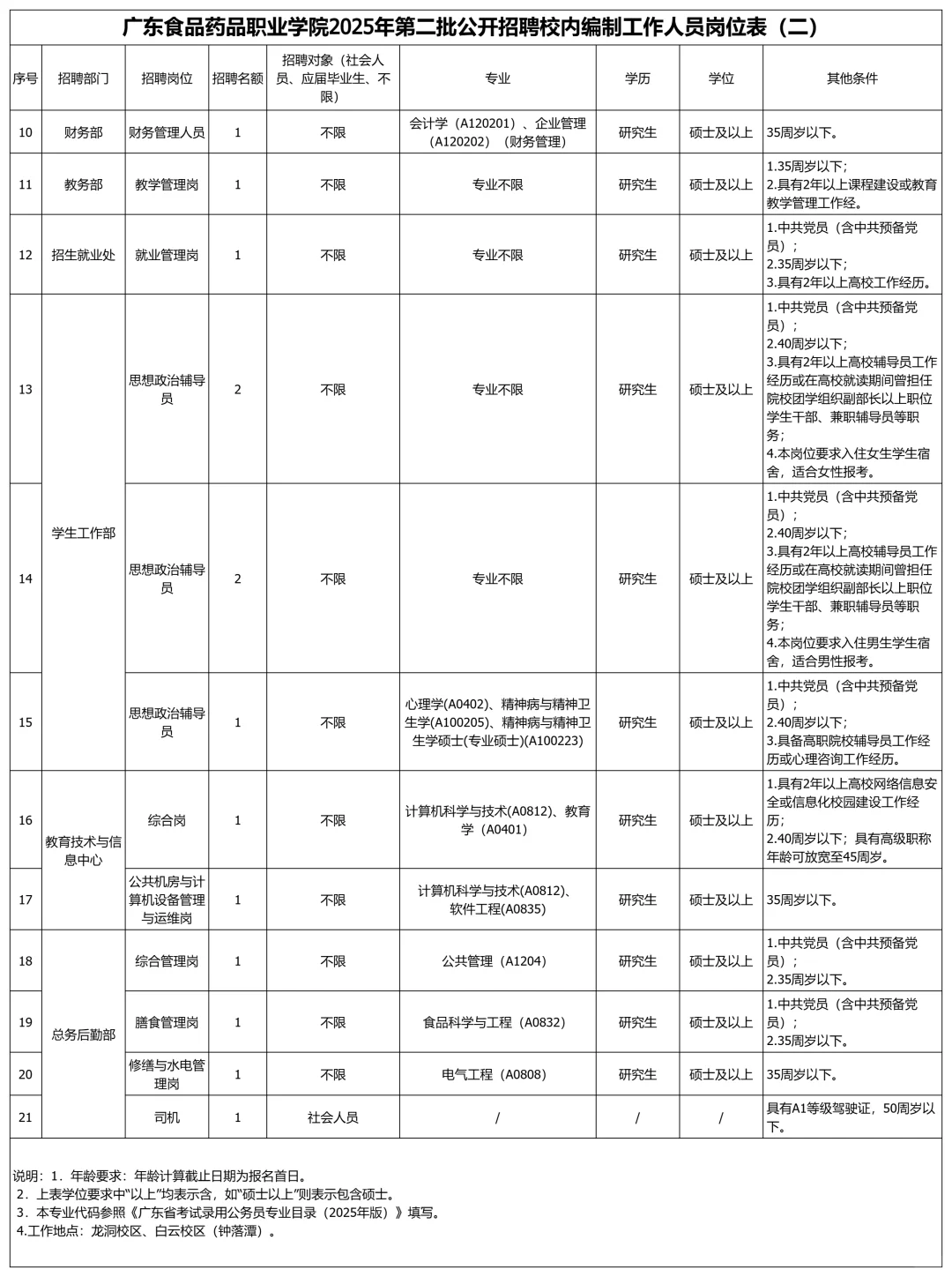 广东食品药品职业学院2025年第二批公开招聘校内编制工作人员岗位表（二）

| 序号 | 招聘部门 | 招聘岗位 | 招聘名额 | 招聘对象（社会人员、应届毕业生、不限） | 专业 | 学历 | 学位 | 其他条件 |
|---|---|---|---|---|---|---|---|---|
| 10 | 财务部 | 财务管理人员 | 1 | 不限 | 会计学（A120201）、企业管理（A120202）（财务管理） | 研究生 | 硕士及以上 | 35周岁以下。 |
| 11 | 教务部 | 教学管理岗 | 1 | 不限 | 专业不限 | 研究生 | 硕士及以上 | 1.35周岁以下；2.具有2年以上课程建设或教育教学管理工作经。 |
| 12 | 招生就业处 | 就业管理岗 | 1 | 不限 | 专业不限 | 研究生 | 硕士及以上 | 1.中共党员（含中共预备党员）；2.35周岁以下；3.具有2年以上高校工作经历。 |
| 13 | 学生工作部 | 思想政治辅导员 | 2 | 不限 | 专业不限 | 研究生 | 硕士及以上 | 1.中共党员（含中共预备党员）；2.40周岁以下；3.具有2年以上高校辅导员工作经历或在高校就读期间曾担任院校团学组织副部长以上职位学生干部、兼职辅导员等职务；4.本岗位要求入住女生学生宿舍，适合女性报考。 |
| 14 | 学生工作部 | 思想政治辅导员 | 2 | 不限 | 专业不限 | 研究生 | 硕士及以上 | 1.中共党员（含中共预备党员）；2.40周岁以下；3.具有2年以上高校辅导员工作经历或在高校就读期间曾担任院校团学组织副部长以上职位学生干部、兼职辅导员等职务；4.本岗位要求入住男生学生宿舍，适合男性报考。 |
| 15 | 学生工作部 | 思想政治辅导员 | 1 | 不限 | 心理学(A0402)、精神病与精神卫生学(A100205)、精神病与精神卫生学硕士(专业硕士)(A100223) | 研究生 | 硕士及以上 | 1.中共党员（含中共预备党员）；2.40周岁以下；3.具备高职院校辅导员工作经历或心理咨询工作经历。 |
| 16 | 教育技术与信息中心 | 综合岗 | 1 | 不限 | 计算机科学与技术(A0812)、教育学（A0401） | 研究生 | 硕士及以上 | 1.具有2年以上高校网络信息安全或信息化校园建设工作经历；2.40周岁以下；具有高级职称年龄可放宽至45周岁。 |
| 17 | 教育技术与信息中心 | 公共机房与计算机设备管理与运维岗 | 1 | 不限 | 计算机科学与技术(A0812)、软件工程(A0835) | 研究生 | 硕士及以上 | 35周岁以下。 |
| 18 | 总务后勤部 | 综合管理岗 | 1 | 不限 | 公共管理（A1204） | 研究生 | 硕士及以上 | 1.中共党员（含中共预备党员）；2.35周岁以下。 |
| 19 | 总务后勤部 | 膳食管理岗 | 1 | 不限 | 食品科学与工程（A0832） | 研究生 | 硕士及以上 | 1.中共党员（含中共预备党员）；2.35周岁以下。 |
| 20 | 总务后勤部 | 修缮与水电管理岗 | 1 | 不限 | 电气工程（A0808） | 研究生 | 硕士及以上 | 35周岁以下。 |
| 21 | 总务后勤部 | 司机 | 1 | 社会人员 | / | / | / | 具有A1等级驾驶证，50周岁以下。 |

说明：1．年龄要求：年龄计算截止日期为报名首日。
2．上表学位要求中“以上”均表示含，如“硕士以上”则表示包含硕士。
3．本专业代码参照《广东省考试录用公务员专业目录（2025年版）》填写。
4.工作地点：龙洞校区、白云校区（钟落潭）。